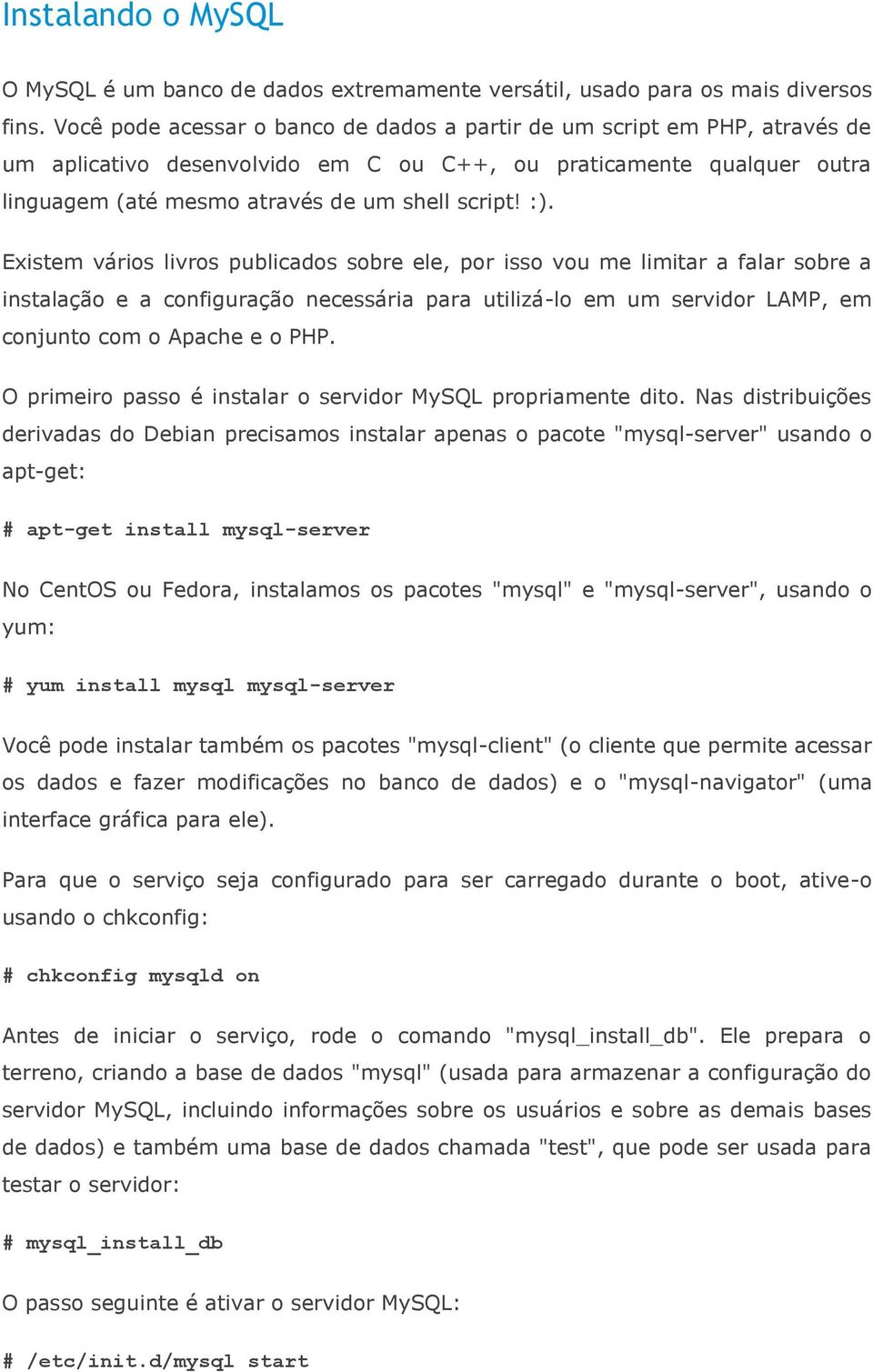 Instalando o MySQL

O MySQL é um banco de dados extremamente versátil, usado para os mais diversos fins. Você pode acessar o banco de dados a partir de um script em PHP, através de um aplicativo desenvolvido em C ou C++, ou praticamente qualquer outra linguagem (até mesmo através de um shell script! :).

Existem vários livros publicados sobre ele, por isso vou me limitar a falar sobre a instalação e a configuração necessária para utilizá-lo em um servidor LAMP, em conjunto com o Apache e o PHP.

O primeiro passo é instalar o servidor MySQL propriamente dito. Nas distribuições derivadas do Debian precisamos instalar apenas o pacote "mysql-server" usando o apt-get:

# apt-get install mysql-server

No CentOS ou Fedora, instalamos os pacotes "mysql" e "mysql-server", usando o yum:

# yum install mysql mysql-server

Você pode instalar também os pacotes "mysql-client" (o cliente que permite acessar os dados e fazer modificações no banco de dados) e o "mysql-navigator" (uma interface gráfica para ele).

Para que o serviço seja configurado para ser carregado durante o boot, ative-o usando o chkconfig:

# chkconfig mysqld on

Antes de iniciar o serviço, rode o comando "mysql_install_db". Ele prepara o terreno, criando a base de dados "mysql" (usada para armazenar a configuração do servidor MySQL, incluindo informações sobre os usuários e sobre as demais bases de dados) e também uma base de dados chamada "test", que pode ser usada para testar o servidor:

# mysql_install_db

O passo seguinte é ativar o servidor MySQL:

# /etc/init.d/mysql start